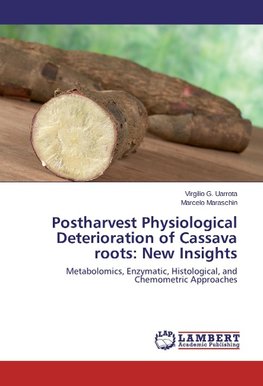 Virgilio G. Uarrota
Marcelo Maraschin

Postharvest Physiological Deterioration of Cassava roots: New Insights

Metabolomics, Enzymatic, Histological, and Chemometric Approaches

LAP
LAMBERT
Academic Publishing